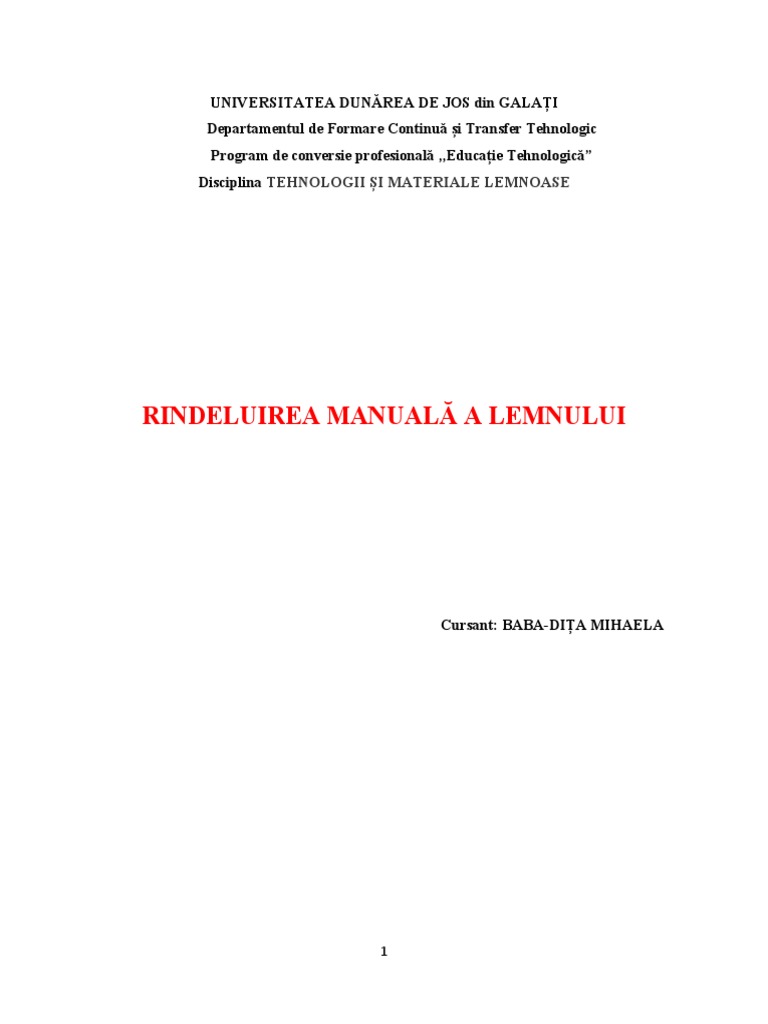 UNIVERSITATEA DUNĂREA DE JOS din GALAȚI
Departamentul de Formare Continuă și Transfer Tehnologic
Program de conversie profesională ,,Educație Tehnologică”
Disciplina TEHNOLOGII ȘI MATERIALE LEMNOASE

RINDELUIREA MANUALĂ A LEMNULUI

Cursant: BABA-DIȚA MIHAELA

1